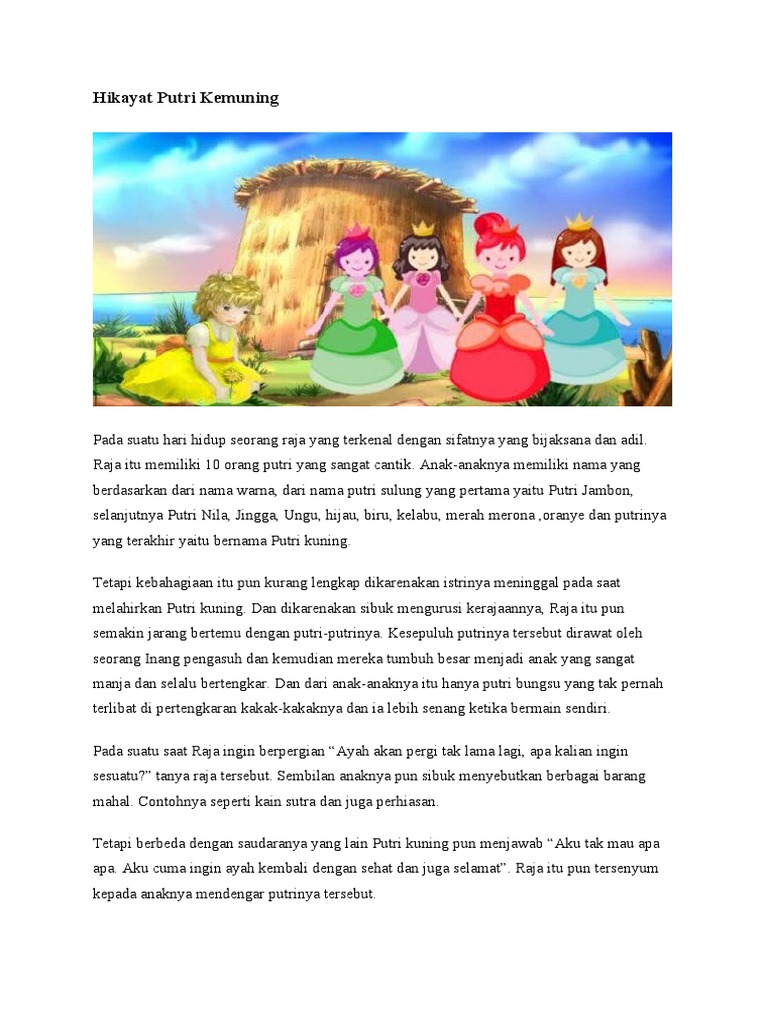 Hikayat Putri Kemuning

Pada suatu hari hidup seorang raja yang terkenal dengan sifatnya yang bijaksana dan adil. Raja itu memiliki 10 orang putri yang sangat cantik. Anak-anaknya memiliki nama yang berdasarkan dari nama warna, dari nama putri sulung yang pertama yaitu Putri Jambon, selanjutnya Putri Nila, Jingga, Ungu, hijau, biru, kelabu, merah merona ,oranye dan putrinya yang terakhir yaitu bernama Putri kuning.

Tetapi kebahagiaan itu pun kurang lengkap dikarenakan istrinya meninggal pada saat melahirkan Putri kuning. Dan dikarenakan sibuk mengurusi kerajaannya, Raja itu pun semakin jarang bertemu dengan putri-putrinya. Kesepuluh putrinya tersebut dirawat oleh seorang Inang pengasuh dan kemudian mereka tumbuh besar menjadi anak yang sangat manja dan selalu bertengkar. Dan dari anak-anaknya itu hanya putri bungsu yang tak pernah terlibat di pertengkaran kakak-kakaknya dan ia lebih senang ketika bermain sendiri.

Pada suatu saat Raja ingin berpergian “Ayah akan pergi tak lama lagi, apa kalian ingin sesuatu?” tanya raja tersebut. Sembilan anaknya pun sibuk menyebutkan berbagai barang mahal. Contohnya seperti kain sutra dan juga perhiasan.

Tetapi berbeda dengan saudaranya yang lain Putri kuning pun menjawab “Aku tak mau apa apa. Aku cuma ingin ayah kembali dengan sehat dan juga selamat”. Raja itu pun tersenyum kepada anaknya mendengar putrinya tersebut.